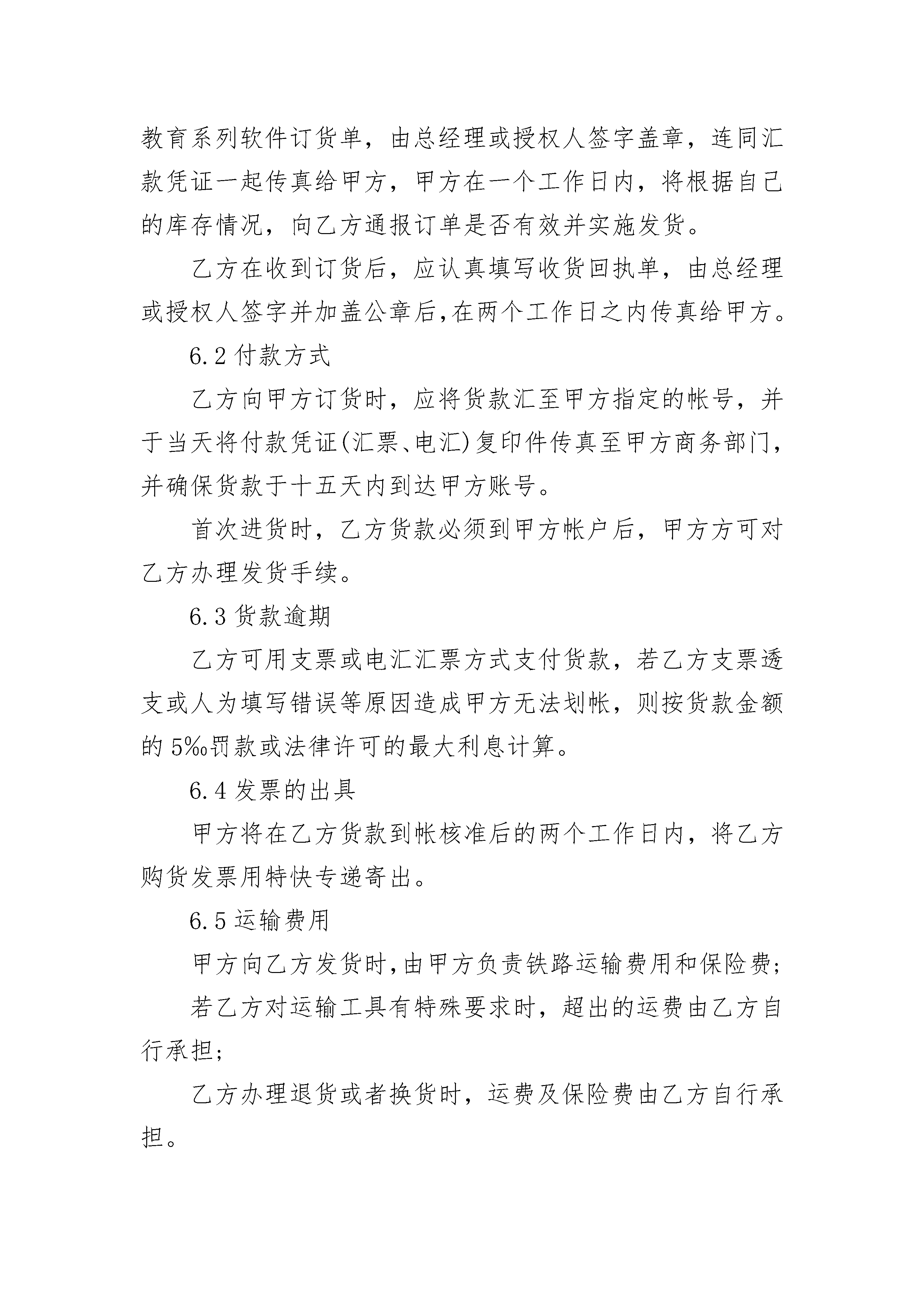 教育系列软件订货单，由总经理或授权人签字盖章，连同汇款凭证一起传真给甲方，甲方在一个工作日内，将根据自己的库存情况，向乙方通报订单是否有效并实施发货。

乙方在收到订货后，应认真填写收货回执单，由总经理或授权人签字并加盖公章后,在两个工作日之内传真给甲方。

6.2 付款方式

乙方向甲方订货时，应将货款汇至甲方指定的帐号，并于当天将付款凭证(汇票、电汇)复印件传真至甲方商务部门，并确保货款于十五天内到达甲方账号。

首次进货时，乙方货款必须到甲方帐户后，甲方方可对乙方办理发货手续。

6.3 货款逾期

乙方可用支票或电汇汇票方式支付货款，若乙方支票透支或人为填写错误等原因造成甲方无法划帐，则按货款金额的 5‰罚款或法律许可的最大利息计算。

6.4 发票的出具

甲方将在乙方货款到帐核准后的两个工作日内，将乙方购货发票用特快专递寄出。

6.5 运输费用

甲方向乙方发货时,由甲方负责铁路运输费用和保险费;

若乙方对运输工具有特殊要求时，超出的运费由乙方自行承担;

乙方办理退货或者换货时，运费及保险费由乙方自行承担。